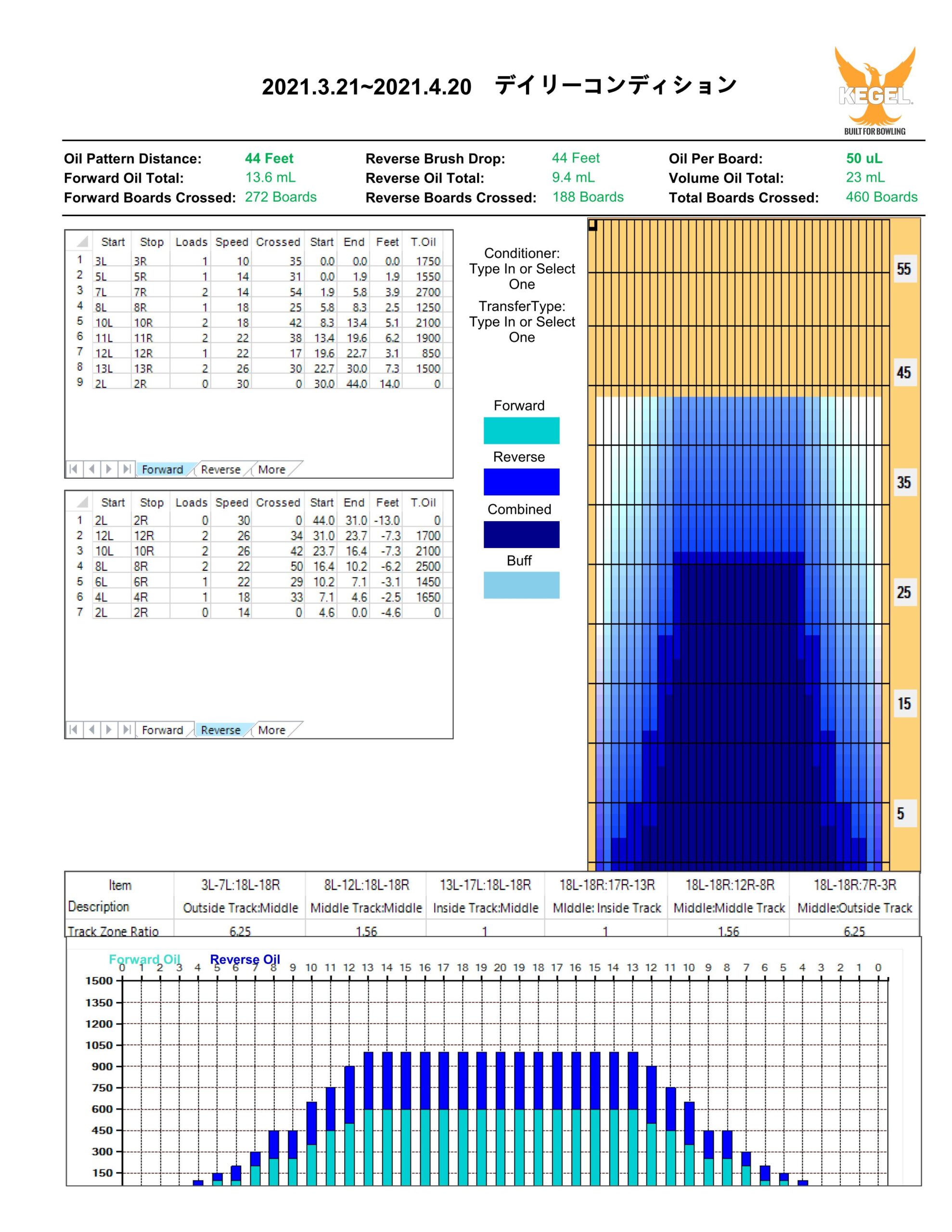 2021.3.21~2021.4.20　デイリーコンディション

KEGEL
BUILT FOR BOWLING

Oil Pattern Distance: 44 Feet
Forward Oil Total: 13.6 mL
Forward Boards Crossed: 272 Boards
Reverse Brush Drop: 44 Feet
Reverse Oil Total: 9.4 mL
Reverse Boards Crossed: 188 Boards
Oil Per Board: 50 uL
Volume Oil Total: 23 mL
Total Boards Crossed: 460 Boards

| | Start | Stop | Loads | Speed | Crossed | Start | End | Feet | T.Oil |
|---|---|---|---|---|---|---|---|---|---|
| 1 | 3L | 3R | 1 | 10 | 35 | 0.0 | 0.0 | 0.0 | 1750 |
| 2 | 5L | 5R | 1 | 14 | 31 | 0.0 | 1.9 | 1.9 | 1550 |
| 3 | 7L | 7R | 2 | 14 | 54 | 1.9 | 5.8 | 3.9 | 2700 |
| 4 | 8L | 8R | 1 | 18 | 25 | 5.8 | 8.3 | 2.5 | 1250 |
| 5 | 10L | 10R | 2 | 18 | 42 | 8.3 | 13.4 | 5.1 | 2100 |
| 6 | 11L | 11R | 2 | 22 | 38 | 13.4 | 19.6 | 6.2 | 1900 |
| 7 | 12L | 12R | 1 | 22 | 17 | 19.6 | 22.7 | 3.1 | 850 |
| 8 | 13L | 13R | 2 | 26 | 30 | 22.7 | 30.0 | 7.3 | 1500 |
| 9 | 2L | 2R | 0 | 30 | 0 | 30.0 | 44.0 | 14.0 | 0 |

Forward Reverse More

| | Start | Stop | Loads | Speed | Crossed | Start | End | Feet | T.Oil |
|---|---|---|---|---|---|---|---|---|---|
| 1 | 2L | 2R | 0 | 30 | 0 | 44.0 | 31.0 | -13.0 | 0 |
| 2 | 12L | 12R | 2 | 26 | 34 | 31.0 | 23.7 | -7.3 | 1700 |
| 3 | 10L | 10R | 2 | 26 | 42 | 23.7 | 16.4 | -7.3 | 2100 |
| 4 | 8L | 8R | 2 | 22 | 50 | 16.4 | 10.2 | -6.2 | 2500 |
| 5 | 6L | 6R | 1 | 22 | 29 | 10.2 | 7.1 | -3.1 | 1450 |
| 6 | 4L | 4R | 1 | 18 | 33 | 7.1 | 4.6 | -2.5 | 1650 |
| 7 | 2L | 2R | 0 | 14 | 0 | 4.6 | 0.0 | -4.6 | 0 |

Forward Reverse More

Conditioner: Type In or Select One
TransferType: Type In or Select One

Forward
Reverse
Combined
Buff

55
45
35
25
15
5

| Item | 3L-7L:18L-18R | 8L-12L:18L-18R | 13L-17L:18L-18R | 18L-18R:17R-13R | 18L-18R:12R-8R | 18L-18R:7R-3R |
|---|---|---|---|---|---|---|
| Description | Outside Track:Middle | Middle Track:Middle | Inside Track:Middle | MIddle: Inside Track | Middle:Middle Track | Middle:Outside Track |
| Track Zone Ratio | 6.25 | 1.56 | 1 | 1 | 1.56 | 6.25 |

Forward Oil Reverse Oil
0 1 2 3 4 5 6 7 8 9 10 11 12 13 14 15 16 17 18 19 20 19 18 17 16 15 14 13 12 11 10 9 8 7 6 5 4 3 2 1 0
1500
1350
1200
1050
900
750
600
450
300
150